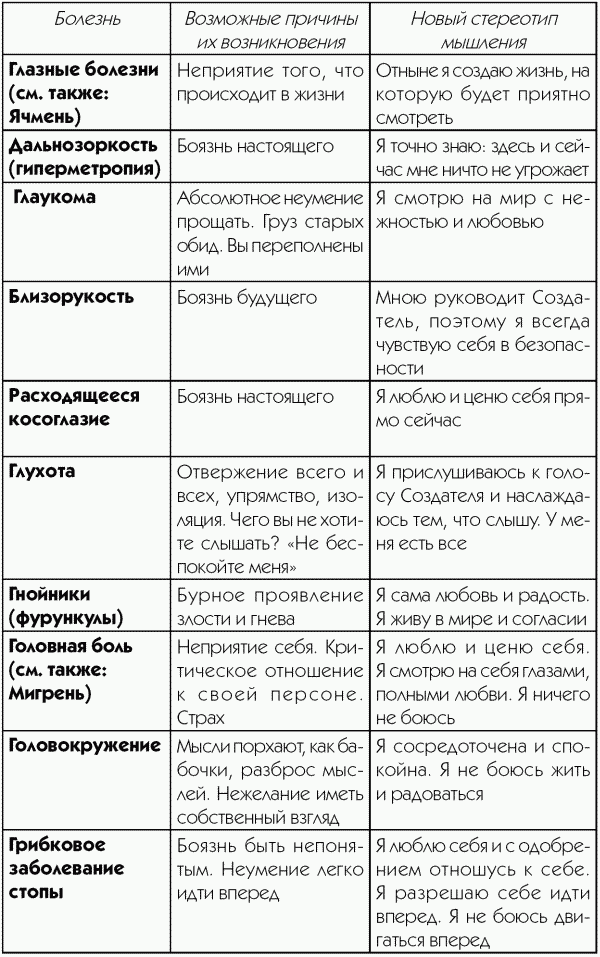 | Болезнь | Возможные причины их возникновения | Новый стереотип мышления |
|---|---|---|
| Глазные болезни (см. также: Ячмень) | Неприятие того, что происходит в жизни | Отныне я создаю жизнь, на которую будет приятно смотреть |
| Дальнозоркость (гиперметропия) | Боязнь настоящего | Я точно знаю: здесь и сейчас мне ничто не угрожает |
| Глаукома | Абсолютное неумение прощать. Груз старых обид. Вы переполнены ими | Я смотрю на мир с нежностью и любовью |
| Близорукость | Боязнь будущего | Мною руководит Создатель, поэтому я всегда чувствую себя в безопасности |
| Расходящееся косоглазие | Боязнь настоящего | Я люблю и ценю себя прямо сейчас |
| Глухота | Отвержение всего и всех, упрямство, изоляция. Чего вы не хотите слышать? «Не беспокойте меня» | Я прислушиваюсь к голосу Создателя и наслаждаюсь тем, что слышу. У меня есть все |
| Гнойники (фурункулы) | Бурное проявление злости и гнева | Я сама любовь и радость. Я живу в мире и согласии |
| Головная боль (см. также: Мигрень) | Неприятие себя. Критическое отношение к своей персоне. Страх | Я люблю и ценю себя. Я смотрю на себя глазами, полными любви. Я ничего не боюсь |
| Головокружение | Мысли порхают, как бабочки, разброс мыслей. Нежелание иметь собственный взгляд | Я сосредоточена и спокойна. Я не боюсь жить и радоваться |
| Грибковое заболевание стопы | Боязнь быть непонятым. Неумение легко идти вперед | Я люблю себя и с одобрением отношусь к себе. Я разрешаю себе идти вперед. Я не боюсь двигаться вперед |